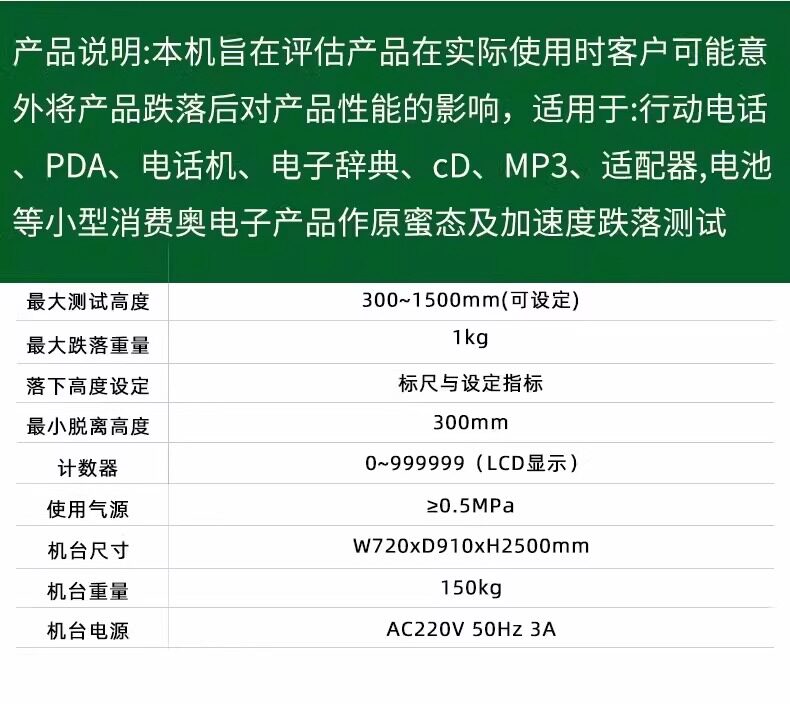 产品说明:本机旨在评估产品在实际使用时客户可能意外将产品跌落后对产品性能的影响，适用于:行动电话、PDA、电话机、电子辞典、cD、MP3、适配器,电池等小型消费奥电子产品作原蜜态及加速度跌落测试

| 最大测试高度 | 300~1500mm(可设定) |
|---|---|
| 最大跌落重量 | 1kg |
| 落下高度设定 | 标尺与设定指标 |
| 最小脱离高度 | 300mm |
| 计数器 | 0~999999（LCD显示） |
| 使用气源 | ≥0.5MPa |
| 机台尺寸 | W720xD910xH2500mm |
| 机台重量 | 150kg |
| 机台电源 | AC220V 50Hz 3A |